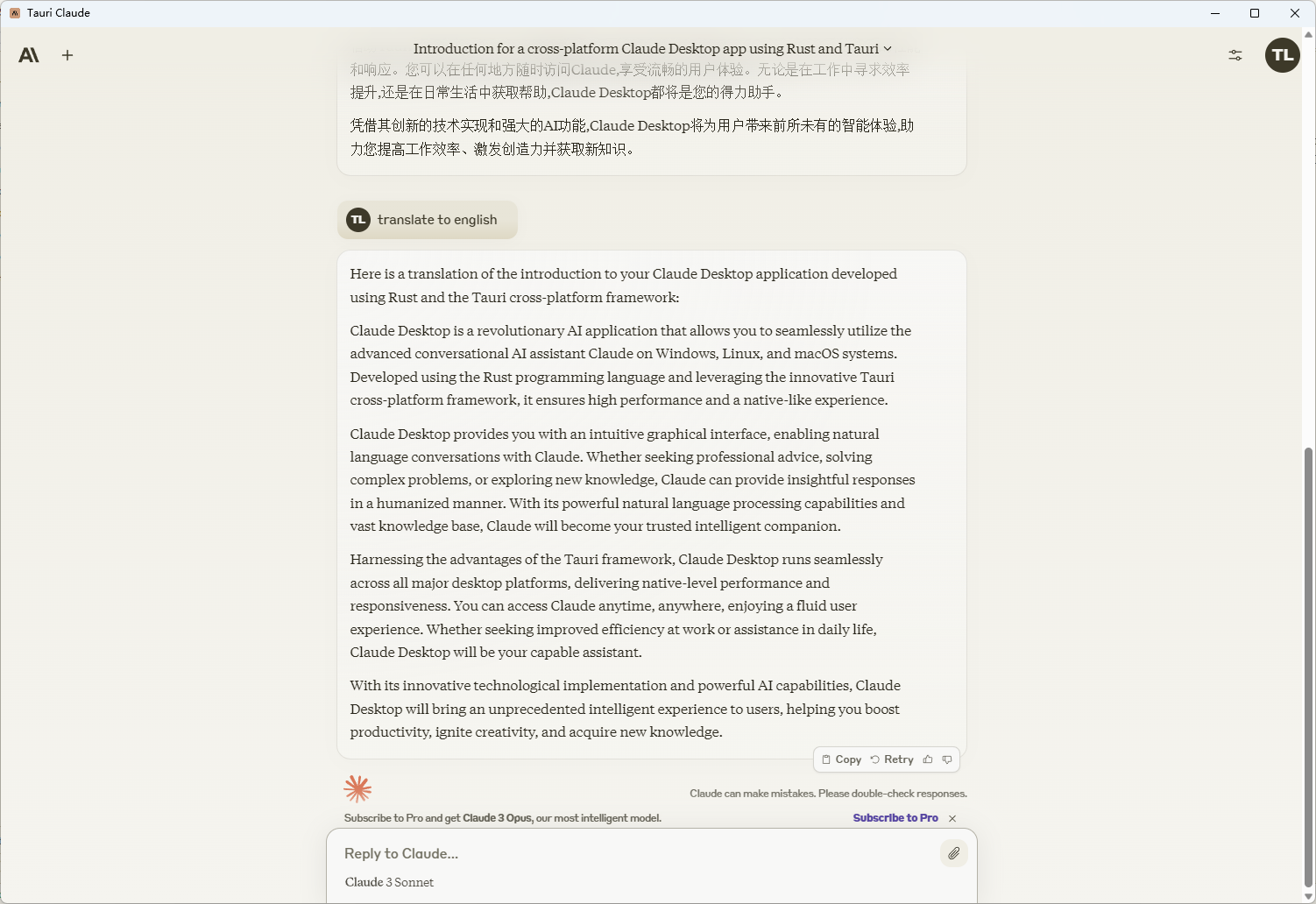 Tauri Claude

Introduction for a cross-platform Claude Desktop app using Rust and Tauri

TL

和响应。您可以在任何地方随时访问Claude,享受流畅的用户体验。无论是在工作中寻求效率提升,还是在日常生活中获取帮助,Claude Desktop都将是您的得力助手。

凭借其创新的技术实现和强大的AI功能,Claude Desktop将为用户带来前所未有的智能体验,助力您提高工作效率、激发创造力并获取新知识。

TL translate to english

Here is a translation of the introduction to your Claude Desktop application developed using Rust and the Tauri cross-platform framework:

Claude Desktop is a revolutionary AI application that allows you to seamlessly utilize the advanced conversational AI assistant Claude on Windows, Linux, and macOS systems. Developed using the Rust programming language and leveraging the innovative Tauri cross-platform framework, it ensures high performance and a native-like experience.

Claude Desktop provides you with an intuitive graphical interface, enabling natural language conversations with Claude. Whether seeking professional advice, solving complex problems, or exploring new knowledge, Claude can provide insightful responses in a humanized manner. With its powerful natural language processing capabilities and vast knowledge base, Claude will become your trusted intelligent companion.

Harnessing the advantages of the Tauri framework, Claude Desktop runs seamlessly across all major desktop platforms, delivering native-level performance and responsiveness. You can access Claude anytime, anywhere, enjoying a fluid user experience. Whether seeking improved efficiency at work or assistance in daily life, Claude Desktop will be your capable assistant.

With its innovative technological implementation and powerful AI capabilities, Claude Desktop will bring an unprecedented intelligent experience to users, helping you boost productivity, ignite creativity, and acquire new knowledge.

Copy Retry

Claude can make mistakes. Please double-check responses.

Subscribe to Pro and get Claude 3 Opus, our most intelligent model. Subscribe to Pro

Reply to Claude...

Claude 3 Sonnet